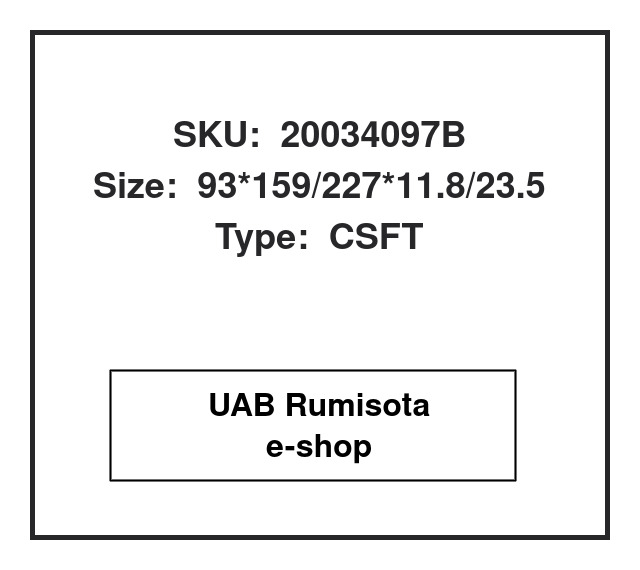 SKU: 20034097B
Size: 93*159/227*11.8/23.5
Type: CSFT

UAB Rumisota
e-shop